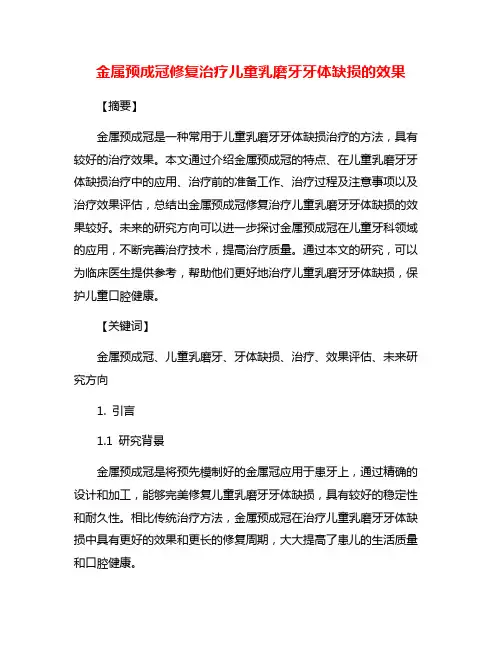 金属预成冠修复治疗儿童乳磨牙牙体缺损的效果

【摘要】

金属预成冠是一种常用于儿童乳磨牙牙体缺损治疗的方法，具有较好的治疗效果。本文通过介绍金属预成冠的特点、在儿童乳磨牙牙体缺损治疗中的应用、治疗前的准备工作、治疗过程及注意事项以及治疗效果评估，总结出金属预成冠修复治疗儿童乳磨牙牙体缺损的效果较好。未来的研究方向可以进一步探讨金属预成冠在儿童牙科领域的应用，不断完善治疗技术，提高治疗质量。通过本文的研究，可以为临床医生提供参考，帮助他们更好地治疗儿童乳磨牙牙体缺损，保护儿童口腔健康。

【关键词】

金属预成冠、儿童乳磨牙、牙体缺损、治疗、效果评估、未来研究方向

1. 引言

1.1 研究背景

金属预成冠是将预先模制好的金属冠应用于患牙上，通过精确的设计和加工，能够完美修复儿童乳磨牙牙体缺损，具有较好的稳定性和耐久性。相比传统治疗方法，金属预成冠在治疗儿童乳磨牙牙体缺损中具有更好的效果和更长的修复周期，大大提高了患儿的生活质量和口腔健康。